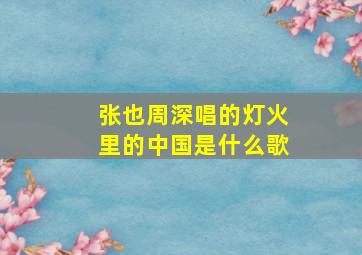 张也周深唱的灯火里的中国是什么歌